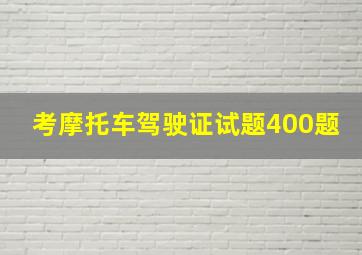 考摩托车驾驶证试题400题